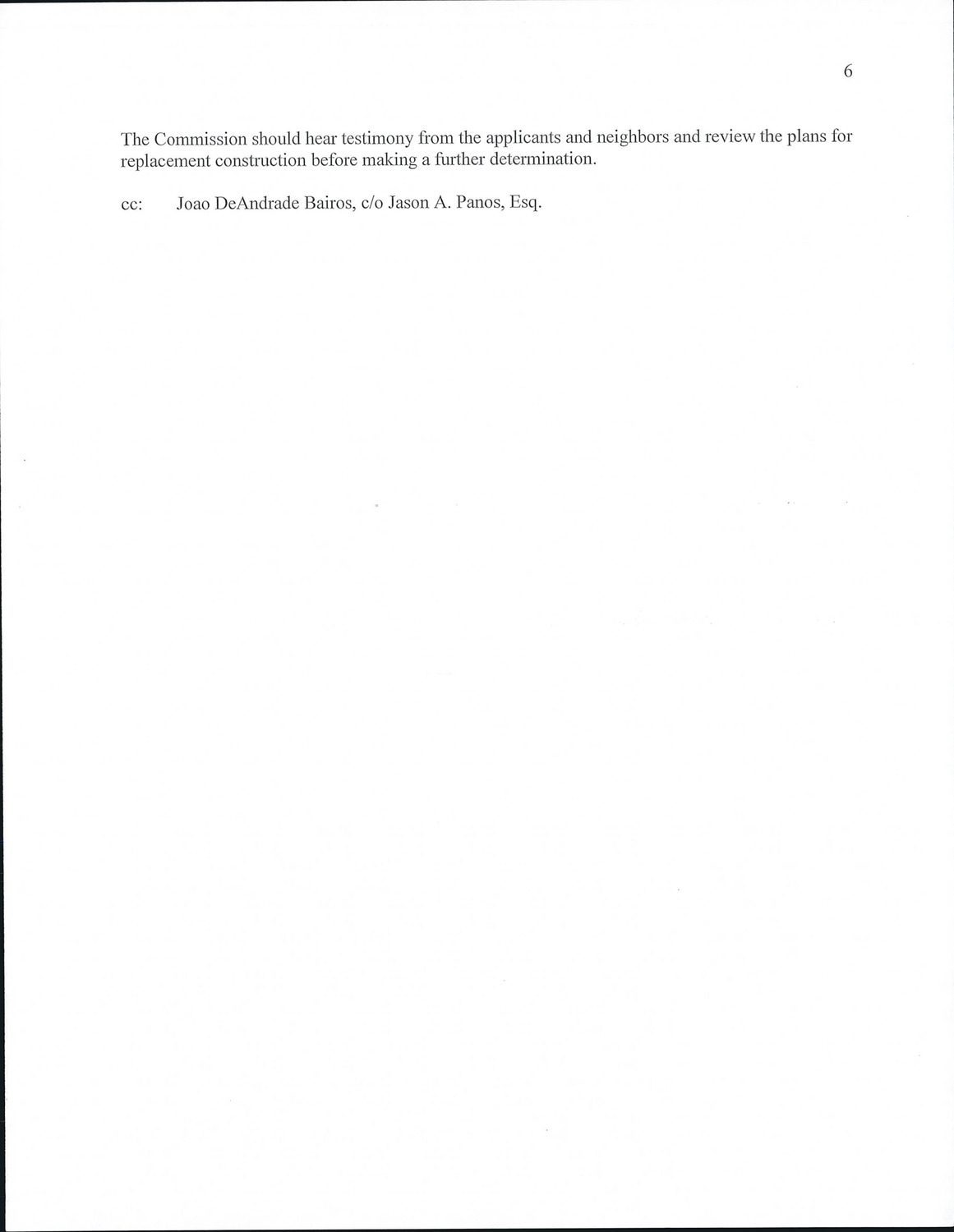 6

The Commission should hear testimony from the applicants and neighbors and review the plans for replacement construction before making a further determination.

cc: Joao DeAndrade Bairos, c/o Jason A. Panos, Esq.